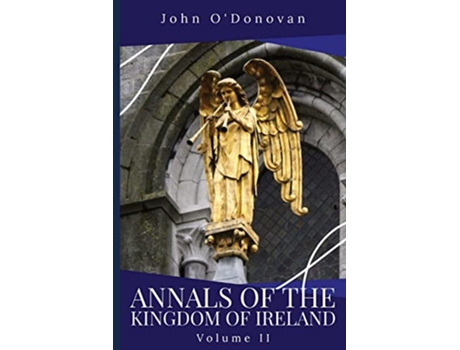 John O'Donovan

ANNALS OF THE KINGDOM OF IRELAND

Volume II